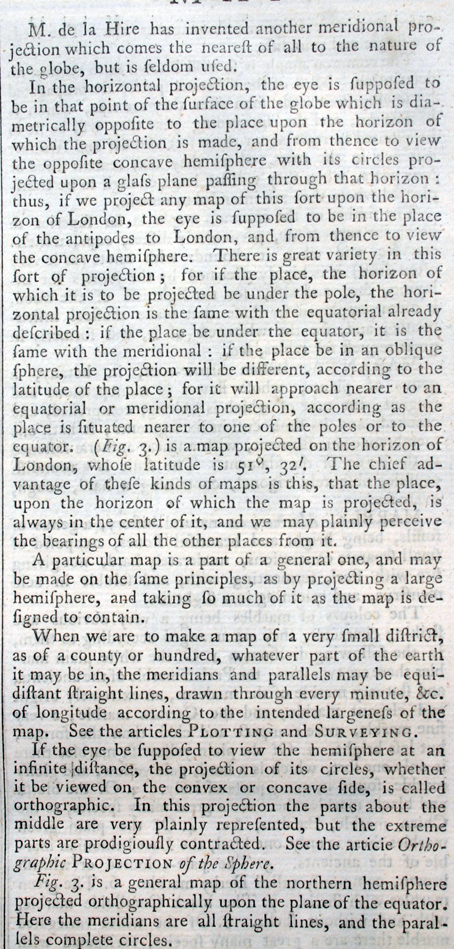 M. de la Hire has invented another meridional projection which comes the neareſt of all to the nature of the globe, but is ſeldom uſed.

In the horizontal projection, the eye is ſuppoſed to be in that point of the ſurface of the globe which is diametrically oppoſite to the place upon the horizon of which the projection is made, and from thence to view the oppoſite concave hemiſphere with its circles projected upon a glaſs plane paſſing through that horizon: thus, if we project any map of this ſort upon the horizon of London, the eye is ſuppoſed to be in the place of the antipodes to London, and from thence to view the concave hemiſphere. There is great variety in this ſort of projection; for if the place, the horizon of which it is to be projected be under the pole, the horizontal projection is the ſame with the equatorial already deſcribed: if the place be under the equator, it is the ſame with the meridional: if the place be in an oblique ſphere, the projection will be different, according to the latitude of the place; for it will approach nearer to an equatorial or meridional projection, according as the place is ſituated nearer to one of the poles or to the equator. (Fig. 3.) is a map projected on the horizon of London, whoſe latitude is 51°, 32′. The chief advantage of theſe kinds of maps is this, that the place, upon the horizon of which the map is projected, is always in the center of it, and we may plainly perceive the bearings of all the other places from it.

A particular map is a part of a general one, and may be made on the ſame principles, as by projecting a large hemiſphere, and taking ſo much of it as the map is deſigned to contain.

When we are to make a map of a very ſmall diſtrict, as of a county or hundred, whatever part of the earth it may be in, the meridians and parallels may be equidiſtant ſtraight lines, drawn through every minute, &c. of longitude according to the intended largeneſs of the map. See the articles PLOTTING and SURVEYING.

If the eye be ſuppoſed to view the hemiſphere at an infinite diſtance, the projection of its circles, whether it be viewed on the convex or concave ſide, is called orthographic. In this projection the parts about the middle are very plainly repreſented, but the extreme parts are prodigiouſly contracted. See the articie Orthographic PROJECTION of the Sphere.

Fig. 3. is a general map of the northern hemiſphere projected orthographically upon the plane of the equator. Here the meridians are all ſtraight lines, and the parallels complete circles.